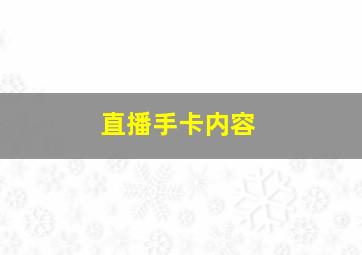 直播手卡内容